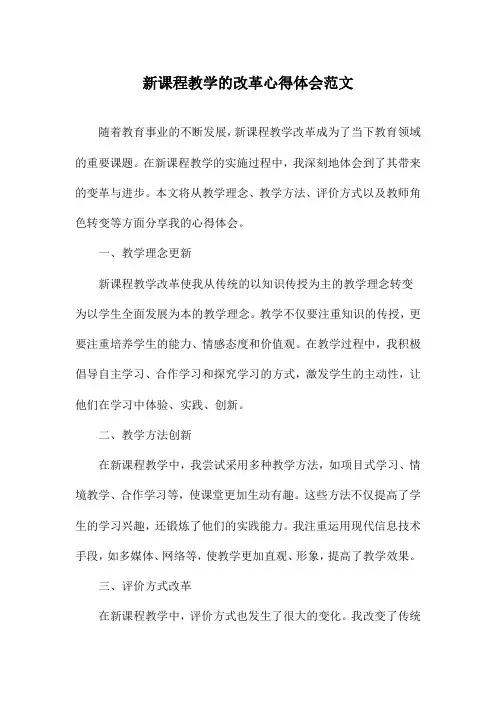 新课程教学的改革心得体会范文

随着教育事业的不断发展，新课程教学改革成为了当下教育领域的重要课题。在新课程教学的实施过程中，我深刻地体会到了其带来的变革与进步。本文将从教学理念、教学方法、评价方式以及教师角色转变等方面分享我的心得体会。

一、教学理念更新

新课程教学改革使我从传统的以知识传授为主的教学理念转变为以学生全面发展为本的教学理念。教学不仅要注重知识的传授，更要注重培养学生的能力、情感态度和价值观。在教学过程中，我积极倡导自主学习、合作学习和探究学习的方式，激发学生的主动性，让他们在学习中体验、实践、创新。

二、教学方法创新

在新课程教学中，我尝试采用多种教学方法，如项目式学习、情境教学、合作学习等，使课堂更加生动有趣。这些方法不仅提高了学生的学习兴趣，还锻炼了他们的实践能力。我注重运用现代信息技术手段，如多媒体、网络等，使教学更加直观、形象，提高了教学效果。

三、评价方式改革

在新课程教学中，评价方式也发生了很大的变化。我改变了传统